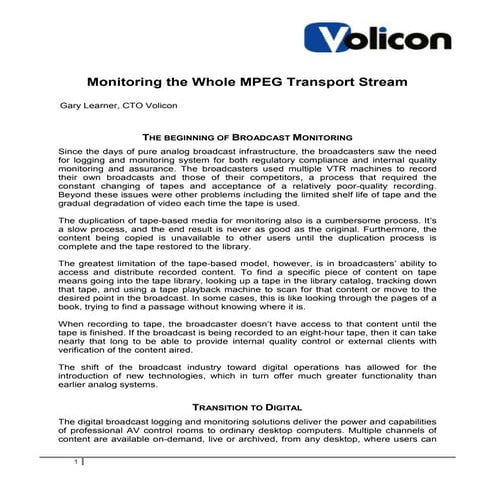 Volicon

Monitoring the Whole MPEG Transport Stream

Gary Learner, CTO Volicon

THE BEGINNING OF BROADCAST MONITORING

Since the days of pure analog broadcast infrastructure, the broadcasters saw the need for logging and monitoring system for both regulatory compliance and internal quality monitoring and assurance. The broadcasters used multiple VTR machines to record their own broadcasts and those of their competitors, a process that required the constant changing of tapes and acceptance of a relatively poor-quality recording. Beyond these issues were other problems including the limited shelf life of tape and the gradual degradation of video each time the tape is used.

The duplication of tape-based media for monitoring also is a cumbersome process. It's a slow process, and the end result is never as good as the original. Furthermore, the content being copied is unavailable to other users until the duplication process is complete and the tape restored to the library.

The greatest limitation of the tape-based model, however, is in broadcasters' ability to access and distribute recorded content. To find a specific piece of content on tape means going into the tape library, looking up a tape in the library catalog, tracking down that tape, and using a tape playback machine to scan for that content or move to the desired point in the broadcast. In some cases, this is like looking through the pages of a book, trying to find a passage without knowing where it is.

When recording to tape, the broadcaster doesn't have access to that content until the tape is finished. If the broadcast is being recorded to an eight-hour tape, then it can take nearly that long to be able to provide internal quality control or external clients with verification of the content aired.

The shift of the broadcast industry toward digital operations has allowed for the introduction of new technologies, which in turn offer much greater functionality than earlier analog systems.

TRANSITION TO DIGITAL

The digital broadcast logging and monitoring solutions deliver the power and capabilities of professional AV control rooms to ordinary desktop computers. Multiple channels of content are available on-demand, live or archived, from any desktop, where users can

1